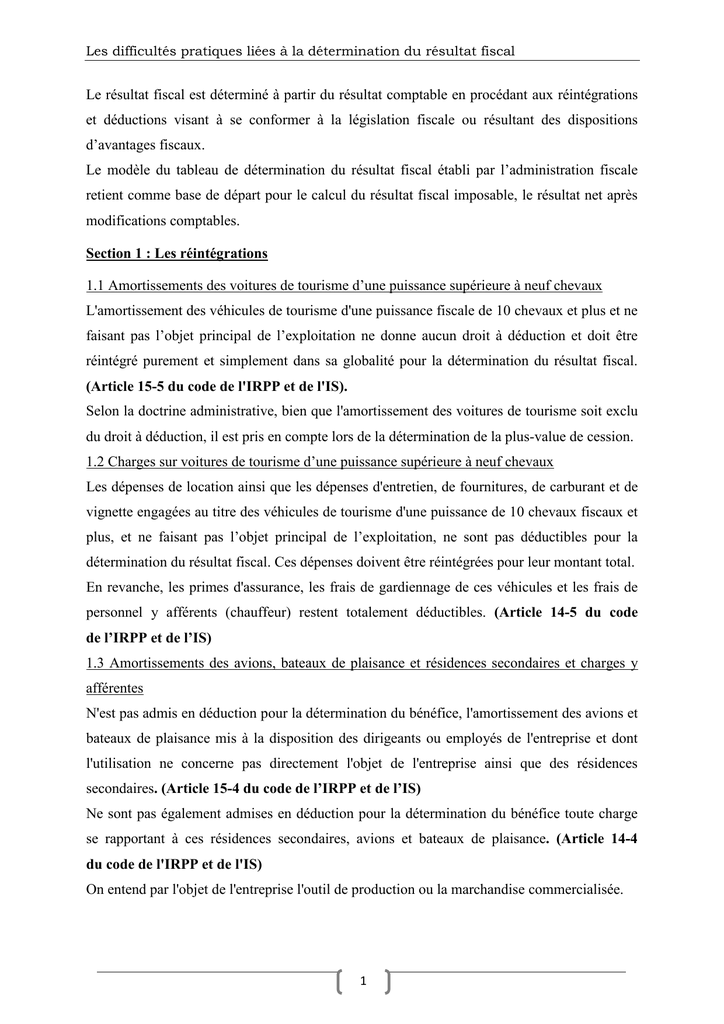 Les difficultés pratiques liées à la détermination du résultat fiscal

Le résultat fiscal est déterminé à partir du résultat comptable en procédant aux réintégrations et déductions visant à se conformer à la législation fiscale ou résultant des dispositions d'avantages fiscaux.
Le modèle du tableau de détermination du résultat fiscal établi par l'administration fiscale retient comme base de départ pour le calcul du résultat fiscal imposable, le résultat net après modifications comptables.

Section 1 : Les réintégrations

1.1 Amortissements des voitures de tourisme d'une puissance supérieure à neuf chevaux
L'amortissement des véhicules de tourisme d'une puissance fiscale de 10 chevaux et plus et ne faisant pas l'objet principal de l'exploitation ne donne aucun droit à déduction et doit être réintégré purement et simplement dans sa globalité pour la détermination du résultat fiscal. (Article 15-5 du code de l'IRPP et de l'IS).
Selon la doctrine administrative, bien que l'amortissement des voitures de tourisme soit exclu du droit à déduction, il est pris en compte lors de la détermination de la plus-value de cession.
1.2 Charges sur voitures de tourisme d'une puissance supérieure à neuf chevaux
Les dépenses de location ainsi que les dépenses d'entretien, de fournitures, de carburant et de vignette engagées au titre des véhicules de tourisme d'une puissance de 10 chevaux fiscaux et plus, et ne faisant pas l'objet principal de l'exploitation, ne sont pas déductibles pour la détermination du résultat fiscal. Ces dépenses doivent être réintégrées pour leur montant total.
En revanche, les primes d'assurance, les frais de gardiennage de ces véhicules et les frais de personnel y afférents (chauffeur) restent totalement déductibles. (Article 14-5 du code de l'IRPP et de l'IS)
1.3 Amortissements des avions, bateaux de plaisance et résidences secondaires et charges y afférentes
N'est pas admis en déduction pour la détermination du bénéfice, l'amortissement des avions et bateaux de plaisance mis à la disposition des dirigeants ou employés de l'entreprise et dont l'utilisation ne concerne pas directement l'objet de l'entreprise ainsi que des résidences secondaires. (Article 15-4 du code de l'IRPP et de l'IS)
Ne sont pas également admises en déduction pour la détermination du bénéfice toute charge se rapportant à ces résidences secondaires, avions et bateaux de plaisance. (Article 14-4 du code de l'IRPP et de l'IS)
On entend par l'objet de l'entreprise l'outil de production ou la marchandise commercialisée.

1